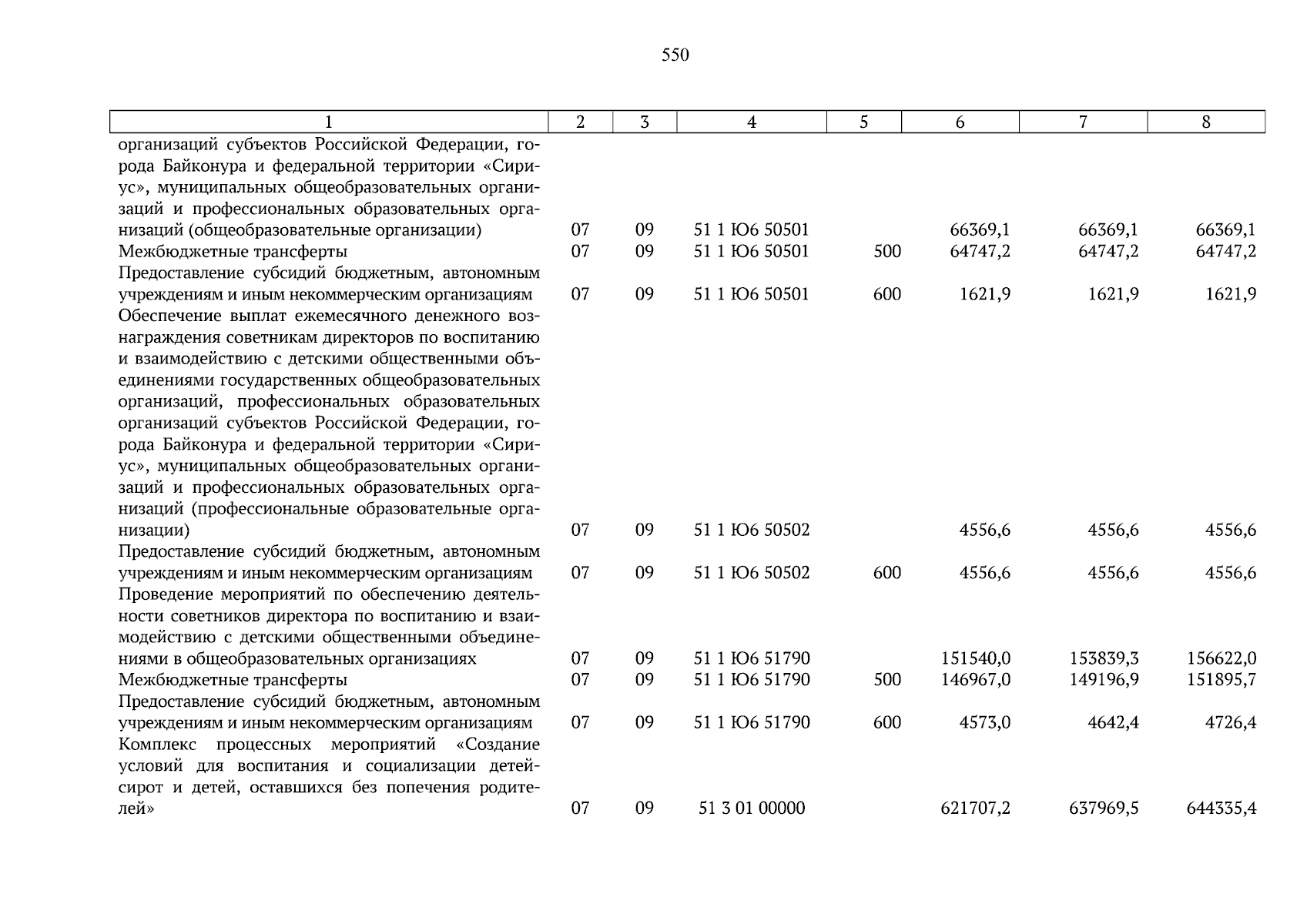 550

| 1 | 2 | 3 | 4 | 5 | 6 | 7 | 8 |
|---|---|---|---|---|---|---|---|
| организаций субъектов Российской Федерации, города Байконура и федеральной территории «Сириус», муниципальных общеобразовательных организаций и профессиональных образовательных организаций (общеобразовательные организации) | 07 | 09 | 51 1 Ю6 50501 | | 66369,1 | 66369,1 | 66369,1 |
| Межбюджетные трансферты | 07 | 09 | 51 1 Ю6 50501 | 500 | 64747,2 | 64747,2 | 64747,2 |
| Предоставление субсидий бюджетным, автономным учреждениям и иным некоммерческим организациям | 07 | 09 | 51 1 Ю6 50501 | 600 | 1621,9 | 1621,9 | 1621,9 |
| Обеспечение выплат ежемесячного денежного вознаграждения советникам директоров по воспитанию и взаимодействию с детскими общественными объединениями государственных общеобразовательных организаций, профессиональных образовательных организаций субъектов Российской Федерации, города Байконура и федеральной территории «Сириус», муниципальных общеобразовательных организаций и профессиональных образовательных организаций (профессиональные образовательные организации) | 07 | 09 | 51 1 Ю6 50502 | | 4556,6 | 4556,6 | 4556,6 |
| Предоставление субсидий бюджетным, автономным учреждениям и иным некоммерческим организациям | 07 | 09 | 51 1 Ю6 50502 | 600 | 4556,6 | 4556,6 | 4556,6 |
| Проведение мероприятий по обеспечению деятельности советников директора по воспитанию и взаимодействию с детскими общественными объединениями в общеобразовательных организациях | 07 | 09 | 51 1 Ю6 51790 | | 151540,0 | 153839,3 | 156622,0 |
| Межбюджетные трансферты | 07 | 09 | 51 1 Ю6 51790 | 500 | 146967,0 | 149196,9 | 151895,7 |
| Предоставление субсидий бюджетным, автономным учреждениям и иным некоммерческим организациям | 07 | 09 | 51 1 Ю6 51790 | 600 | 4573,0 | 4642,4 | 4726,4 |
| Комплекс процессных мероприятий «Создание условий для воспитания и социализации детей-сирот и детей, оставшихся без попечения родителей» | 07 | 09 | 51 3 01 00000 | | 621707,2 | 637969,5 | 644335,4 |